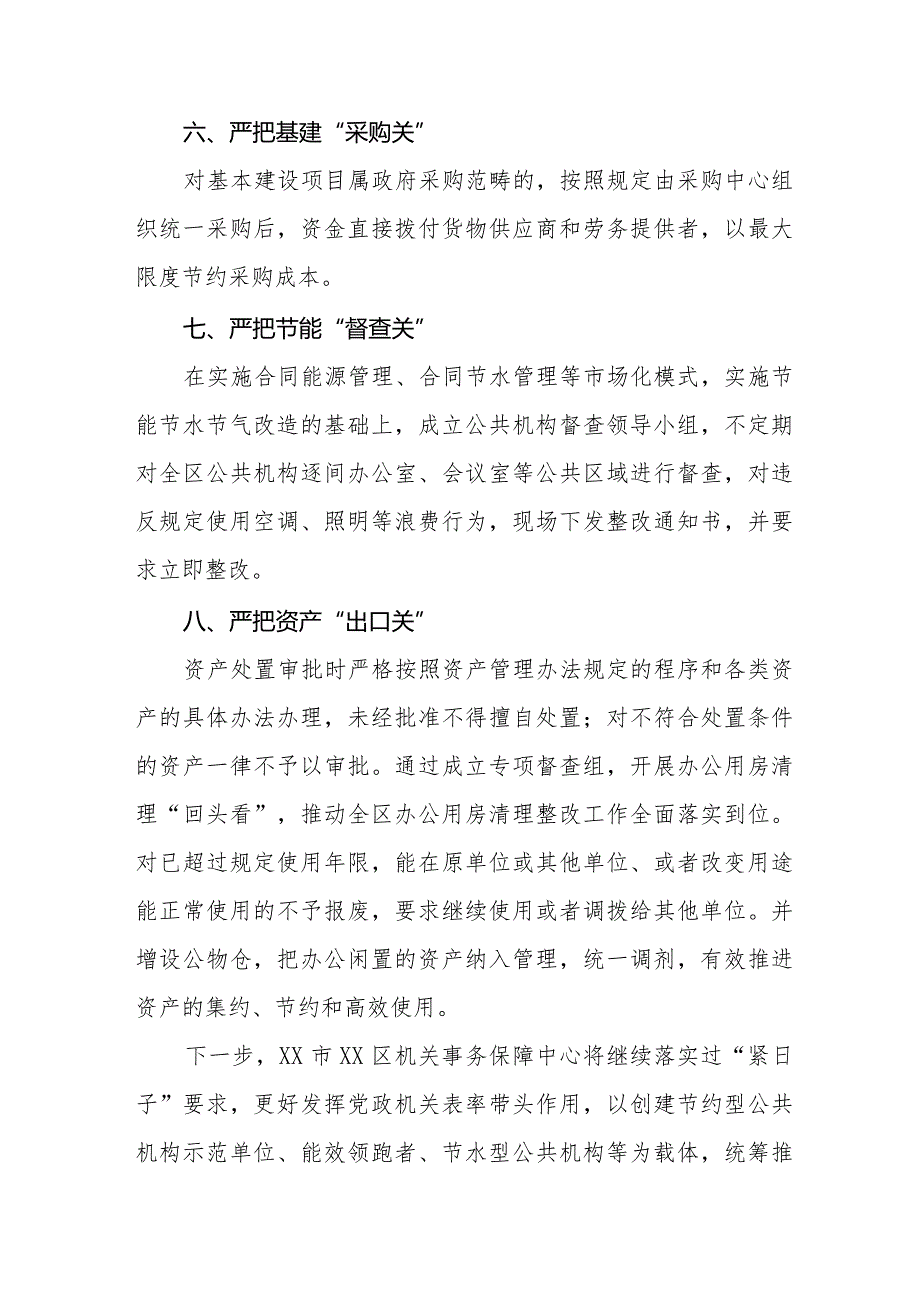 六、严把基建“采购关”

对基本建设项目属政府采购范畴的，按照规定由采购中心组织统一采购后，资金直接拨付货物供应商和劳务提供者，以最大限度节约采购成本。

七、严把节能“督查关”

在实施合同能源管理、合同节水管理等市场化模式，实施节能节水节气改造的基础上，成立公共机构督查领导小组，不定期对全区公共机构逐间办公室、会议室等公共区域进行督查，对违反规定使用空调、照明等浪费行为，现场下发整改通知书，并要求立即整改。

八、严把资产“出口关”

资产处置审批时严格按照资产管理办法规定的程序和各类资产的具体办法办理，未经批准不得擅自处置；对不符合处置条件的资产一律不予以审批。通过成立专项督查组，开展办公用房清理“回头看”，推动全区办公用房清理整改工作全面落实到位。对已超过规定使用年限，能在原单位或其他单位、或者改变用途能正常使用的不予报废，要求继续使用或者调拨给其他单位。并增设公物仓，把办公闲置的资产纳入管理，统一调剂，有效推进资产的集约、节约和高效使用。

下一步，XX市XX区机关事务保障中心将继续落实过“紧日子”要求，更好发挥党政机关表率带头作用，以创建节约型公共机构示范单位、能效领跑者、节水型公共机构等为载体，统筹推